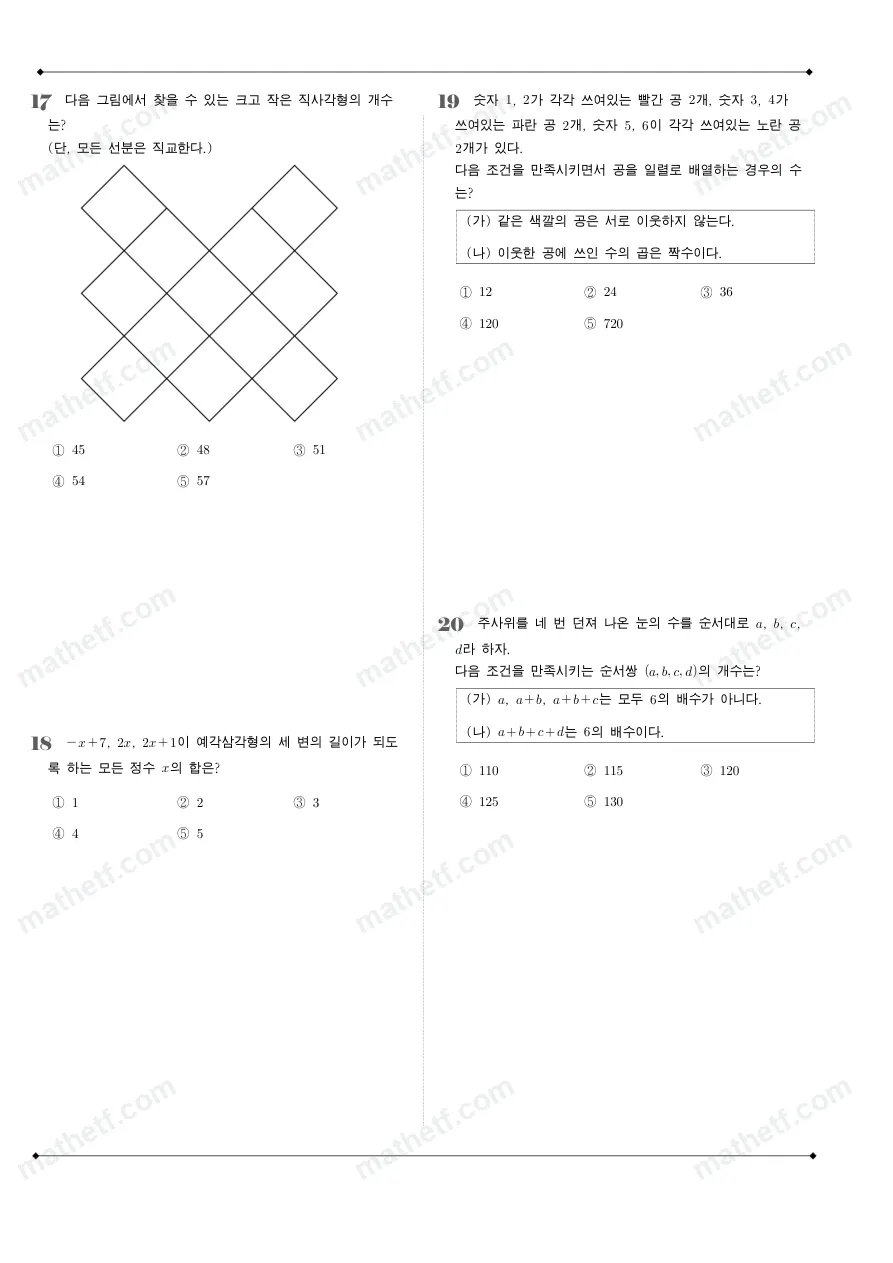 17 다음 그림에서 찾을 수 있는 크고 작은 직사각형의 개수는?
(단, 모든 선분은 직교한다.)

① 45 ② 48 ③ 51
④ 54 ⑤ 57

18 $-x+7$, $2x$, $2x+1$이 예각삼각형의 세 변의 길이가 되도록 하는 모든 정수 $x$의 합은?

① 1 ② 2 ③ 3
④ 4 ⑤ 5

19 숫자 1, 2가 각각 쓰여있는 빨간 공 2개, 숫자 3, 4가 쓰여있는 파란 공 2개, 숫자 5, 6이 각각 쓰여있는 노란 공 2개가 있다.
다음 조건을 만족시키면서 공을 일렬로 배열하는 경우의 수는?

(가) 같은 색깔의 공은 서로 이웃하지 않는다.
(나) 이웃한 공에 쓰인 수의 곱은 짝수이다.

① 12 ② 24 ③ 36
④ 120 ⑤ 720

20 주사위를 네 번 던져 나온 눈의 수를 순서대로 $a$, $b$, $c$, $d$라 하자.
다음 조건을 만족시키는 순서쌍 $(a, b, c, d)$의 개수는?

(가) $a$, $a+b$, $a+b+c$는 모두 6의 배수가 아니다.
(나) $a+b+c+d$는 6의 배수이다.

① 110 ② 115 ③ 120
④ 125 ⑤ 130

mathetf.com